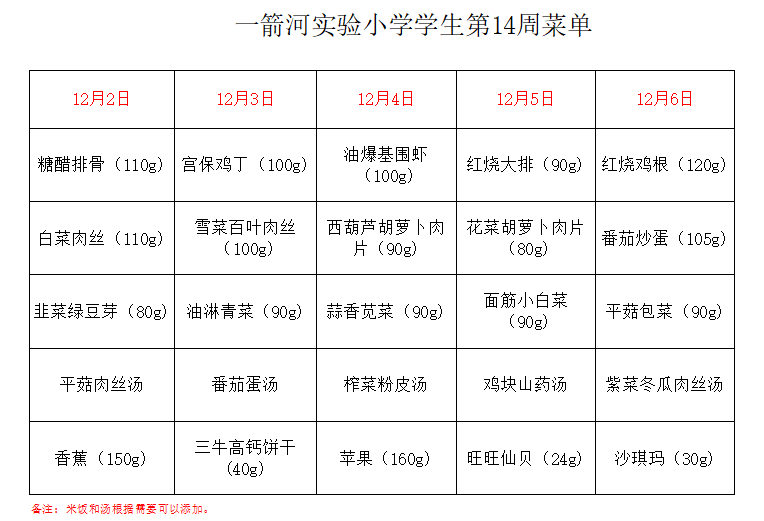 一箭河实验小学学生第14周菜单

| 12月2日 | 12月3日 | 12月4日 | 12月5日 | 12月6日 |
|---|---|---|---|---|
| 糖醋排骨（110g） | 宫保鸡丁（100g） | 油爆基围虾（100g） | 红烧大排（90g） | 红烧鸡根（120g） |
| 白菜肉丝（110g） | 雪菜百叶肉丝（100g） | 西葫芦胡萝卜肉片（90g） | 花菜胡萝卜肉片（80g） | 番茄炒蛋（105g） |
| 韭菜绿豆芽（80g） | 油淋青菜（90g） | 蒜香苋菜（90g） | 面筋小白菜（90g） | 平菇包菜（90g） |
| 平菇肉丝汤 | 番茄蛋汤 | 榨菜粉皮汤 | 鸡块山药汤 | 紫菜冬瓜肉丝汤 |
| 香蕉（150g） | 三牛高钙饼干（40g） | 苹果（160g） | 旺旺仙贝（24g） | 沙琪玛（30g） |

备注：米饭和汤根据需要可以添加。